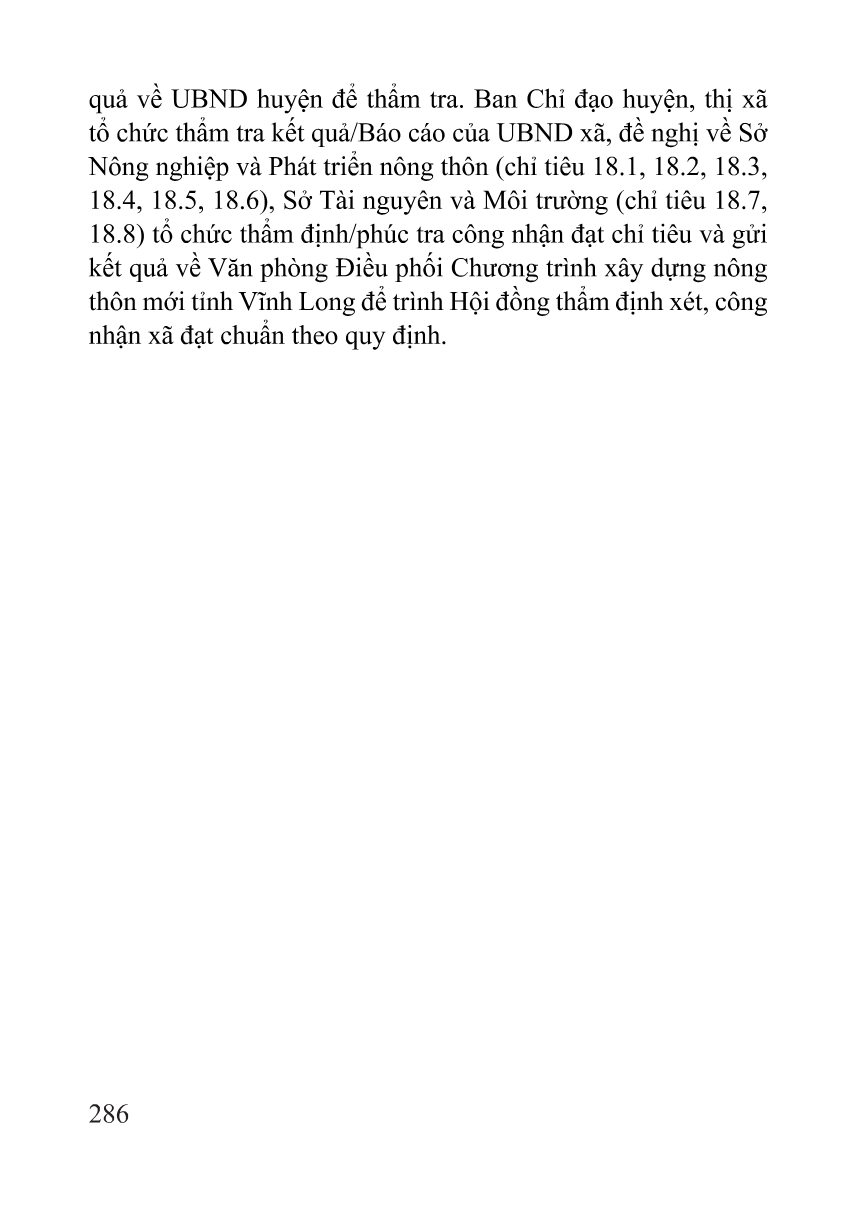 quả về UBND huyện để thẩm tra. Ban Chỉ đạo huyện, thị xã tổ chức thẩm tra kết quả/Báo cáo của UBND xã, đề nghị về Sở Nông nghiệp và Phát triển nông thôn (chỉ tiêu 18.1, 18.2, 18.3, 18.4, 18.5, 18.6), Sở Tài nguyên và Môi trường (chỉ tiêu 18.7, 18.8) tổ chức thẩm định/phúc tra công nhận đạt chỉ tiêu và gửi kết quả về Văn phòng Điều phối Chương trình xây dựng nông thôn mới tỉnh Vĩnh Long để trình Hội đồng thẩm định xét, công nhận xã đạt chuẩn theo quy định.

286